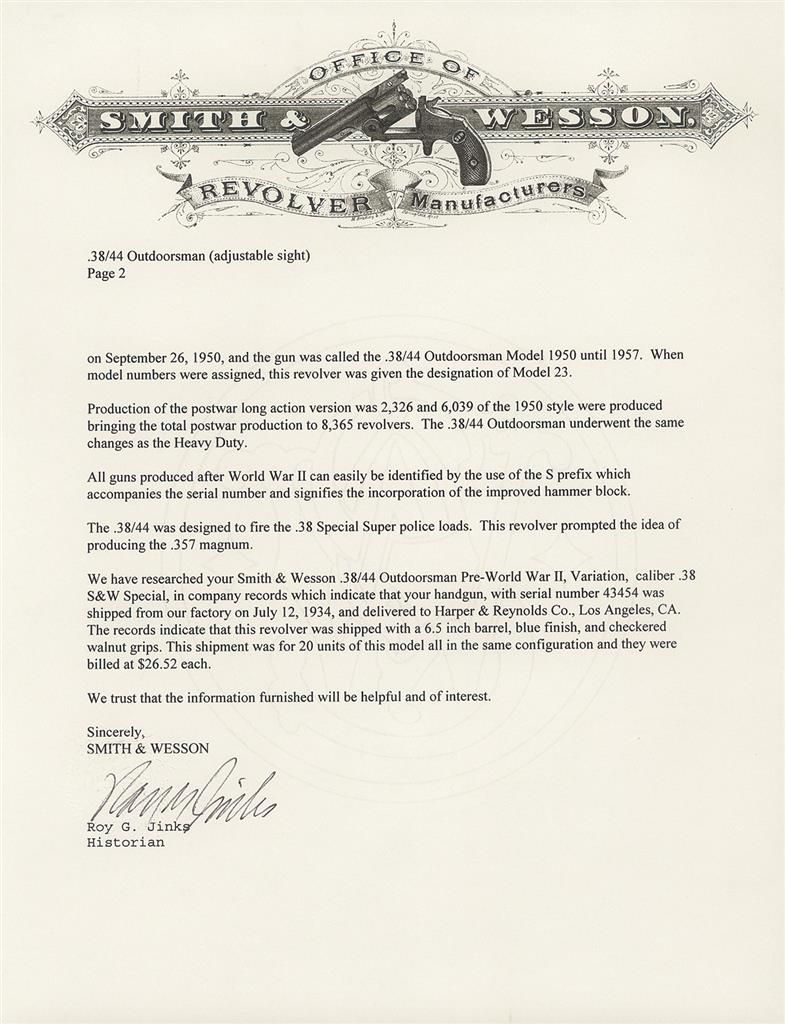 OFFICE OF
SMITH & WESSON.
REVOLVER Manufacturers

.38/44 Outdoorsman (adjustable sight)
Page 2

on September 26, 1950, and the gun was called the .38/44 Outdoorsman Model 1950 until 1957. When model numbers were assigned, this revolver was given the designation of Model 23.

Production of the postwar long action version was 2,326 and 6,039 of the 1950 style were produced bringing the total postwar production to 8,365 revolvers. The .38/44 Outdoorsman underwent the same changes as the Heavy Duty.

All guns produced after World War II can easily be identified by the use of the S prefix which accompanies the serial number and signifies the incorporation of the improved hammer block.

The .38/44 was designed to fire the .38 Special Super police loads. This revolver prompted the idea of producing the .357 magnum.

We have researched your Smith & Wesson .38/44 Outdoorsman Pre-World War II, Variation, caliber .38 S&W Special, in company records which indicate that your handgun, with serial number 43454 was shipped from our factory on July 12, 1934, and delivered to Harper & Reynolds Co., Los Angeles, CA. The records indicate that this revolver was shipped with a 6.5 inch barrel, blue finish, and checkered walnut grips. This shipment was for 20 units of this model all in the same configuration and they were billed at $26.52 each.

We trust that the information furnished will be helpful and of interest.

Sincerely,
SMITH & WESSON

Roy G. Jinks

Roy G. Jinks
Historian